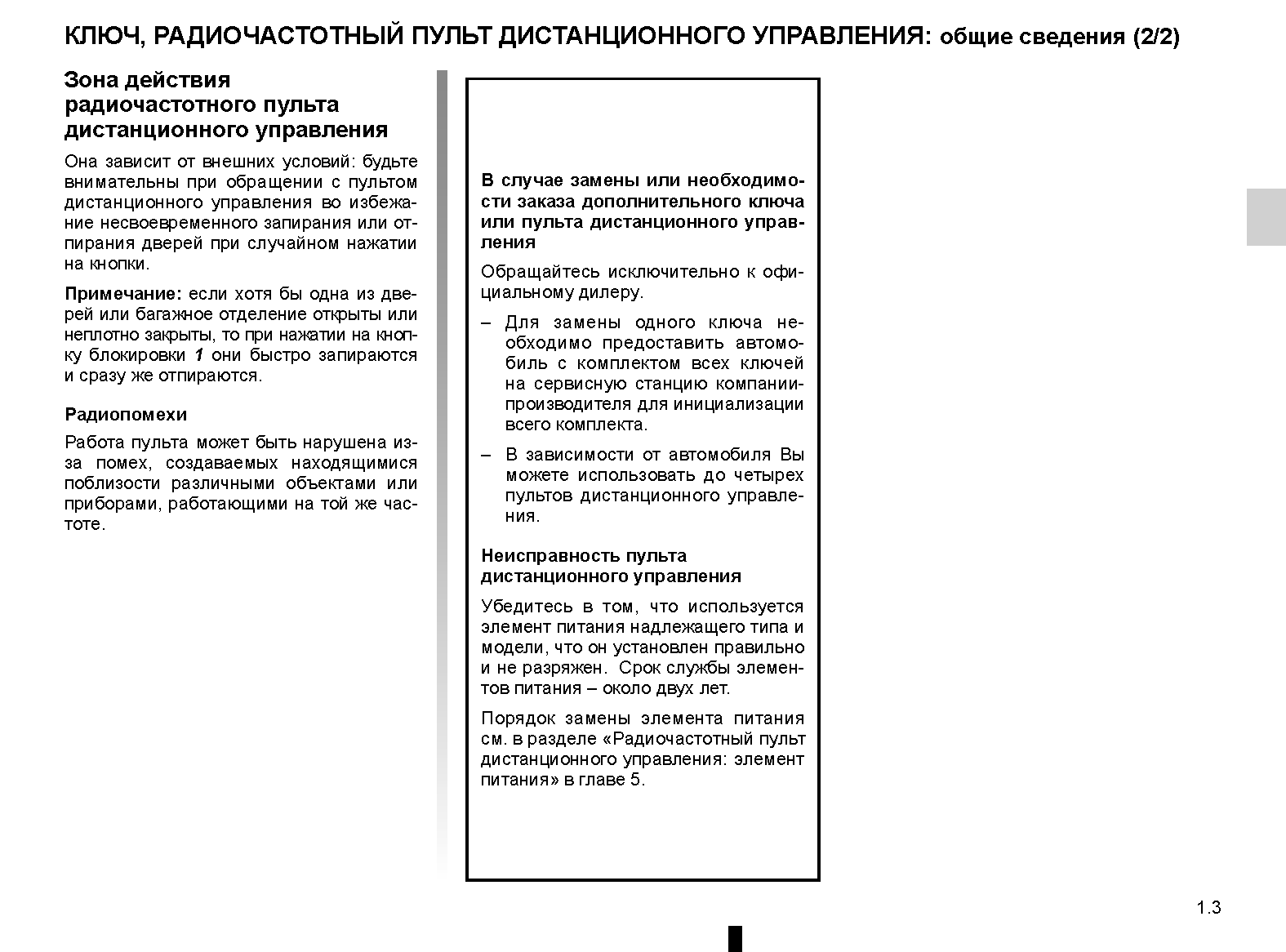 КЛЮЧ, РАДИОЧАСТОТНЫЙ ПУЛЬТ ДИСТАНЦИОННОГО УПРАВЛЕНИЯ: общие сведения (2/2)

Зона действия радиочастотного пульта дистанционного управления

Она зависит от внешних условий: будьте внимательны при обращении с пультом дистанционного управления во избежание несвоевременного запирания или отпирания дверей при случайном нажатии на кнопки.

Примечание: если хотя бы одна из дверей или багажное отделение открыты или неплотно закрыты, то при нажатии на кнопку блокировки 1 они быстро запираются и сразу же отпираются.

Радиопомехи

Работа пульта может быть нарушена из-за помех, создаваемых находящимися поблизости различными объектами или приборами, работающими на той же частоте.

В случае замены или необходимости заказа дополнительного ключа или пульта дистанционного управления

Обращайтесь исключительно к официальному дилеру.

– Для замены одного ключа необходимо предоставить автомобиль с комплектом всех ключей на сервисную станцию компании-производителя для инициализации всего комплекта.

– В зависимости от автомобиля Вы можете использовать до четырех пультов дистанционного управления.

Неисправность пульта дистанционного управления

Убедитесь в том, что используется элемент питания надлежащего типа и модели, что он установлен правильно и не разряжен. Срок службы элементов питания – около двух лет.

Порядок замены элемента питания см. в разделе «Радиочастотный пульт дистанционного управления: элемент питания» в главе 5.

1.3